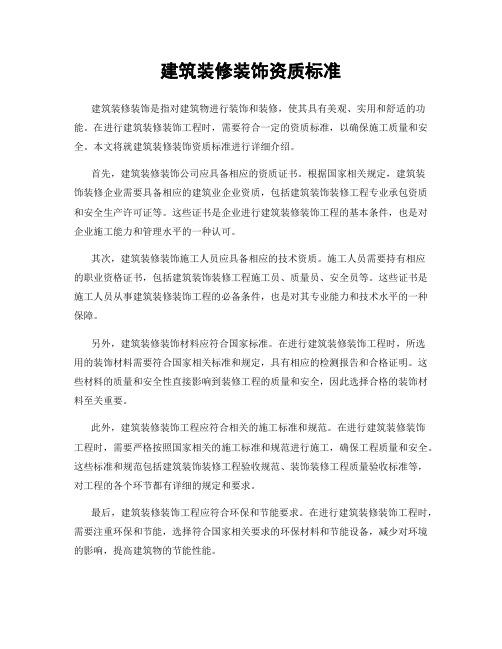 建筑装修装饰资质标准

建筑装修装饰是指对建筑物进行装饰和装修，使其具有美观、实用和舒适的功能。在进行建筑装修装饰工程时，需要符合一定的资质标准，以确保施工质量和安全。本文将就建筑装修装饰资质标准进行详细介绍。

首先，建筑装修装饰公司应具备相应的资质证书。根据国家相关规定，建筑装饰装修企业需要具备相应的建筑业企业资质，包括建筑装饰装修工程专业承包资质和安全生产许可证等。这些证书是企业进行建筑装修装饰工程的基本条件，也是对企业施工能力和管理水平的一种认可。

其次，建筑装修装饰施工人员应具备相应的技术资质。施工人员需要持有相应的职业资格证书，包括建筑装饰装修工程施工员、质量员、安全员等。这些证书是施工人员从事建筑装修装饰工程的必备条件，也是对其专业能力和技术水平的一种保障。

另外，建筑装修装饰材料应符合国家标准。在进行建筑装修装饰工程时，所选用的装饰材料需要符合国家相关标准和规定，具有相应的检测报告和合格证明。这些材料的质量和安全性直接影响到装修工程的质量和安全，因此选择合格的装饰材料至关重要。

此外，建筑装修装饰工程应符合相关的施工标准和规范。在进行建筑装修装饰工程时，需要严格按照国家相关的施工标准和规范进行施工，确保工程质量和安全。这些标准和规范包括建筑装饰装修工程验收规范、装饰装修工程质量验收标准等，对工程的各个环节都有详细的规定和要求。

最后，建筑装修装饰工程应符合环保和节能要求。在进行建筑装修装饰工程时，需要注重环保和节能，选择符合国家相关要求的环保材料和节能设备，减少对环境的影响，提高建筑物的节能性能。